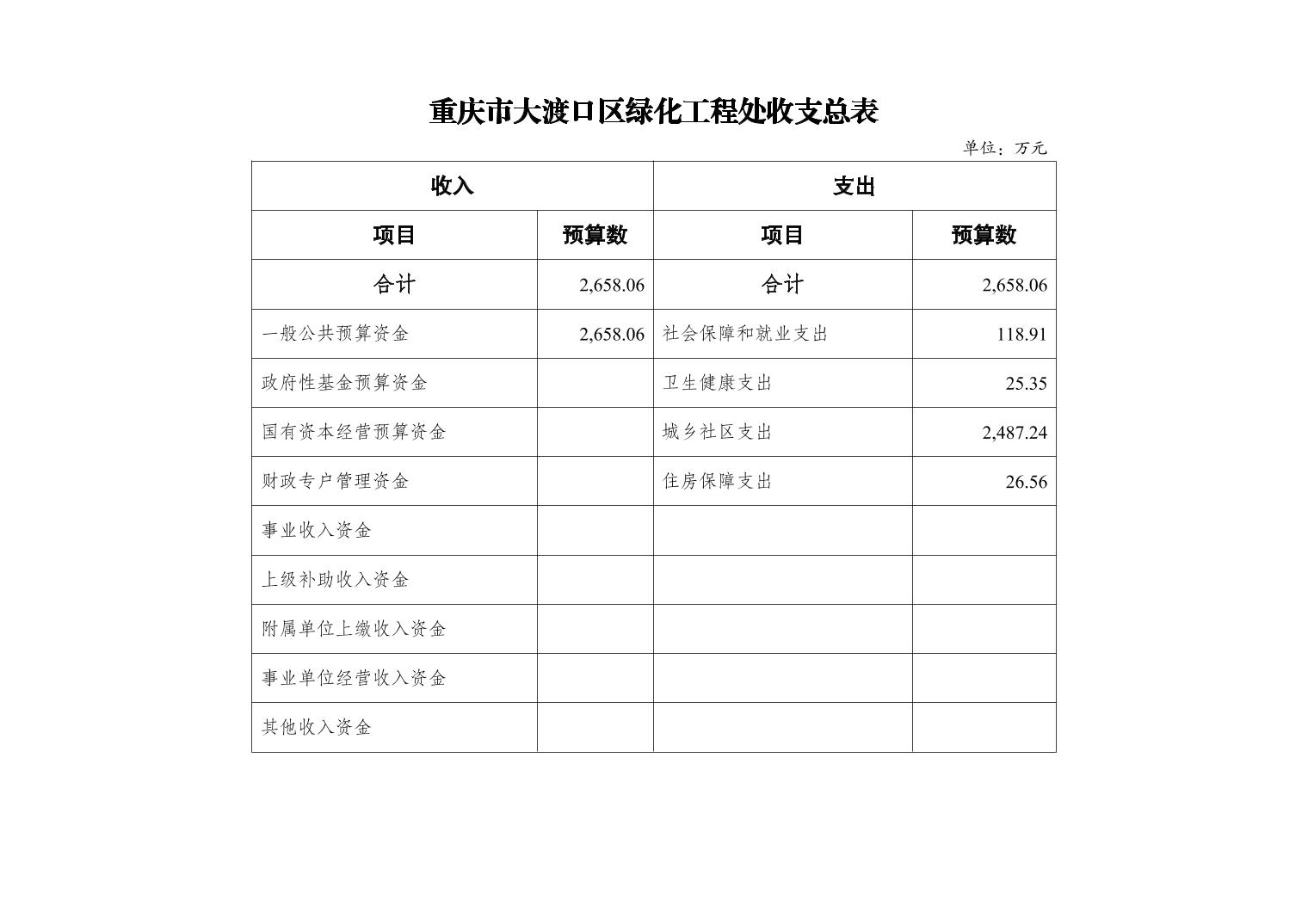 重庆市大渡口区绿化工程处收支总表

单位：万元

| 收入 | | 支出 | |
|---|---|---|---|
| 项目 | 预算数 | 项目 | 预算数 |
| 合计 | 2,658.06 | 合计 | 2,658.06 |
| 一般公共预算资金 | 2,658.06 | 社会保障和就业支出 | 118.91 |
| 政府性基金预算资金 | | 卫生健康支出 | 25.35 |
| 国有资本经营预算资金 | | 城乡社区支出 | 2,487.24 |
| 财政专户管理资金 | | 住房保障支出 | 26.56 |
| 事业收入资金 | | | |
| 上级补助收入资金 | | | |
| 附属单位上缴收入资金 | | | |
| 事业单位经营收入资金 | | | |
| 其他收入资金 | | | |